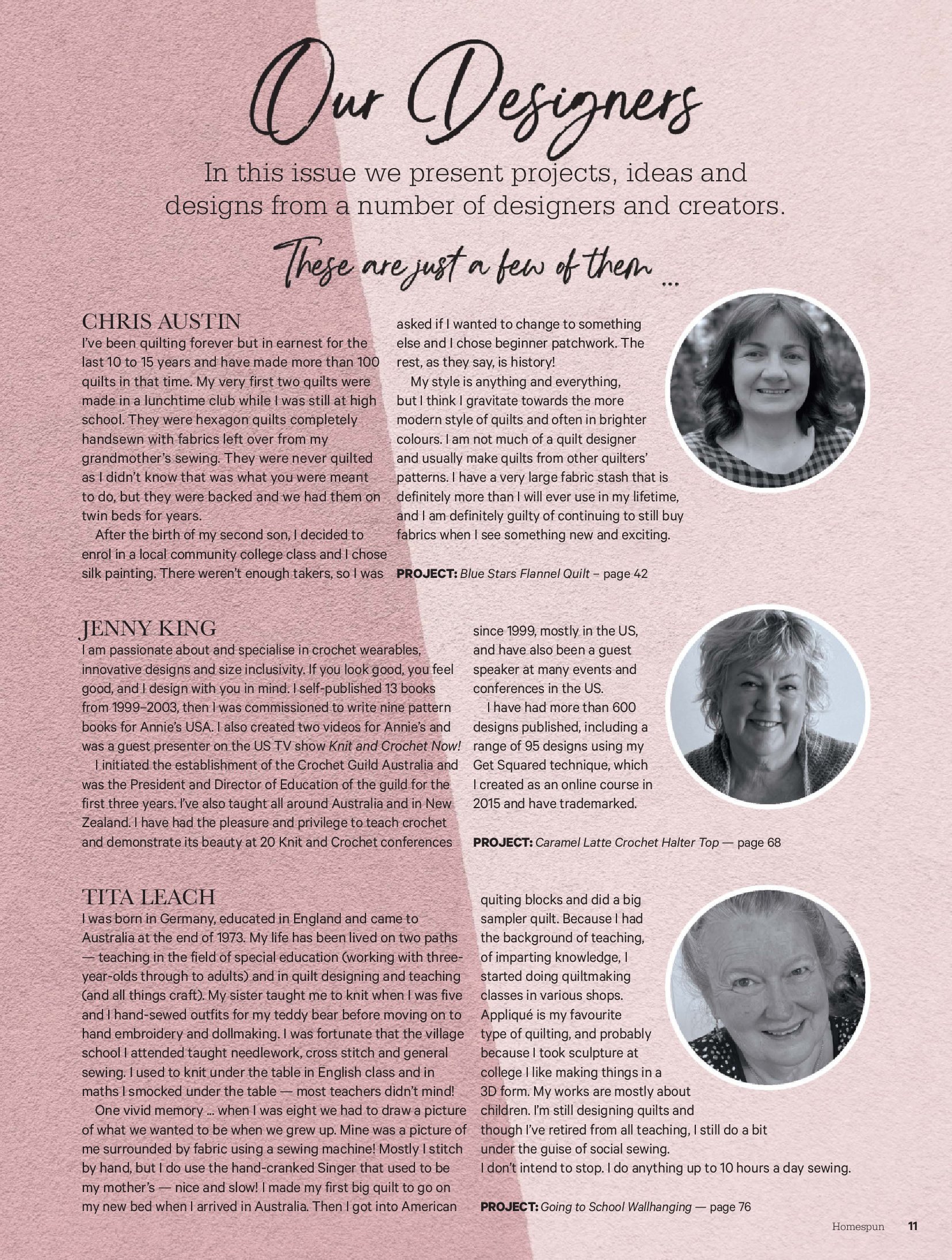 Our Designers

In this issue we present projects, ideas and designs from a number of designers and creators.

These are just a few of them ...

CHRIS AUSTIN
I've been quilting forever but in earnest for the last 10 to 15 years and have made more than 100 quilts in that time. My very first two quilts were made in a lunchtime club while I was still at high school. They were hexagon quilts completely handsewn with fabrics left over from my grandmother's sewing. They were never quilted as I didn't know that was what you were meant to do, but they were backed and we had them on twin beds for years.

After the birth of my second son, I decided to enrol in a local community college class and I chose silk painting. There weren't enough takers, so I was asked if I wanted to change to something else and I chose beginner patchwork. The rest, as they say, is history!

My style is anything and everything, but I think I gravitate towards the more modern style of quilts and often in brighter colours. I am not much of a quilt designer and usually make quilts from other quilters' patterns. I have a very large fabric stash that is definitely more than I will ever use in my lifetime, and I am definitely guilty of continuing to still buy fabrics when I see something new and exciting.

PROJECT: Blue Stars Flannel Quilt – page 42

JENNY KING
I am passionate about and specialise in crochet wearables, innovative designs and size inclusivity. If you look good, you feel good, and I design with you in mind. I self-published 13 books from 1999–2003, then I was commissioned to write nine pattern books for Annie's USA. I also created two videos for Annie's and was a guest presenter on the US TV show Knit and Crochet Now!

I initiated the establishment of the Crochet Guild Australia and was the President and Director of Education of the guild for the first three years. I've also taught all around Australia and in New Zealand. I have had the pleasure and privilege to teach crochet and demonstrate its beauty at 20 Knit and Crochet conferences since 1999, mostly in the US, and have also been a guest speaker at many events and conferences in the US.

I have had more than 600 designs published, including a range of 95 designs using my Get Squared technique, which I created as an online course in 2015 and have trademarked.

PROJECT: Caramel Latte Crochet Halter Top — page 68

TITA LEACH
I was born in Germany, educated in England and came to Australia at the end of 1973. My life has been lived on two paths — teaching in the field of special education (working with three-year-olds through to adults) and in quilt designing and teaching (and all things craft). My sister taught me to knit when I was five and I hand-sewed outfits for my teddy bear before moving on to hand embroidery and dollmaking. I was fortunate that the village school I attended taught needlework, cross stitch and general sewing. I used to knit under the table in English class and in maths I smocked under the table — most teachers didn't mind!

One vivid memory ... when I was eight we had to draw a picture of what we wanted to be when we grew up. Mine was a picture of me surrounded by fabric using a sewing machine! Mostly I stitch by hand, but I do use the hand-cranked Singer that used to be my mother's — nice and slow! I made my first big quilt to go on my new bed when I arrived in Australia. Then I got into American quiting blocks and did a big sampler quilt. Because I had the background of teaching, of imparting knowledge, I started doing quiltmaking classes in various shops. Appliqué is my favourite type of quilting, and probably because I took sculpture at college I like making things in a 3D form. My works are mostly about children. I'm still designing quilts and though I've retired from all teaching, I still do a bit under the guise of social sewing.
I don't intend to stop. I do anything up to 10 hours a day sewing.

PROJECT: Going to School Wallhanging — page 76

Homespun 11